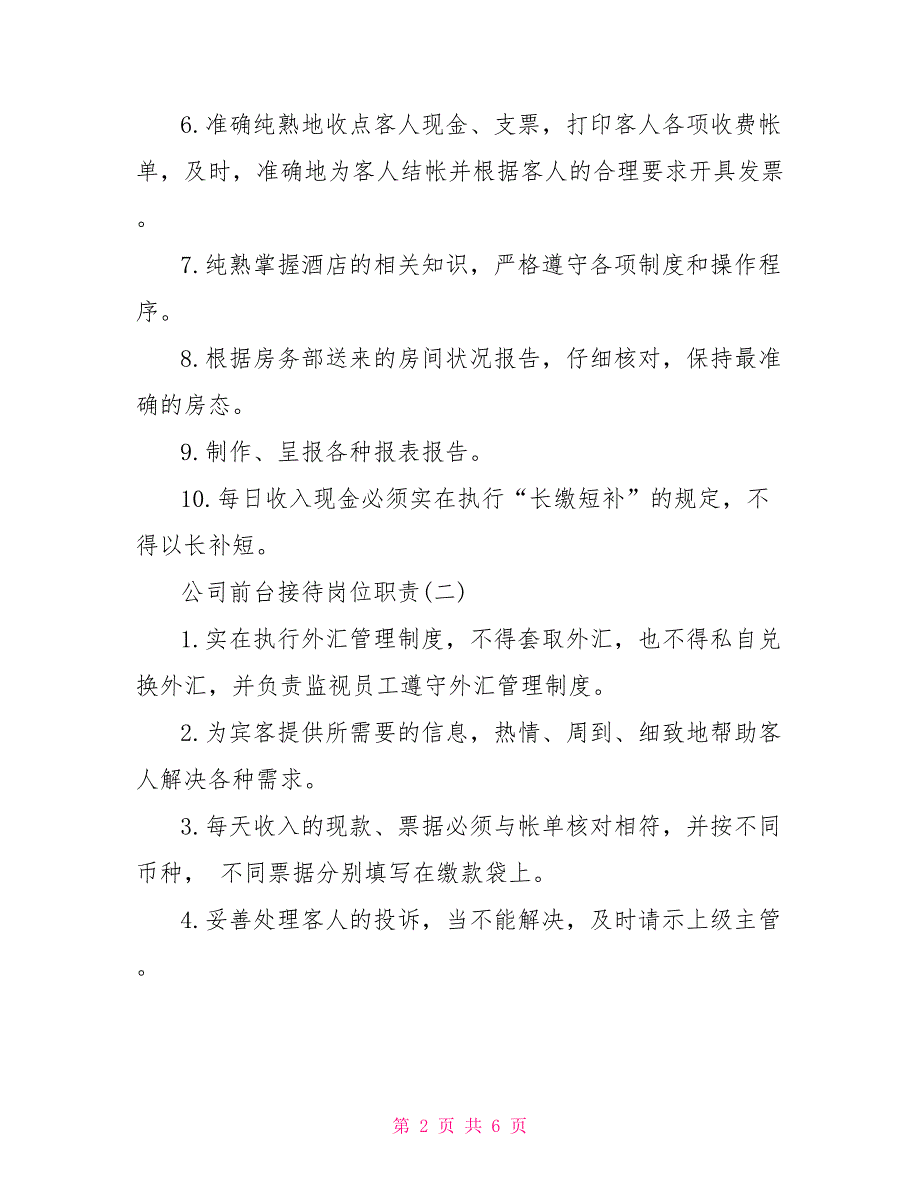 6.准确纯熟地收点客人现金、支票，打印客人各项收费帐单，及时，准确地为客人结帐并根据客人的合理要求开具发票。

7.纯熟掌握酒店的相关知识，严格遵守各项制度和操作程序。

8.根据房务部送来的房间状况报告，仔细核对，保持最准确的房态。

9.制作、呈报各种报表报告。

10.每日收入现金必须实在执行“长缴短补”的规定，不得以长补短。

公司前台接待岗位职责(二)

1.实在执行外汇管理制度，不得套取外汇，也不得私自兑换外汇，并负责监视员工遵守外汇管理制度。

2.为宾客提供所需要的信息，热情、周到、细致地帮助客人解决各种需求。

3.每天收入的现款、票据必须与帐单核对相符，并按不同币种， 不同票据分别填写在缴款袋上。

4.妥善处理客人的投诉，当不能解决，及时请示上级主管。

第 2 页 共 6 页